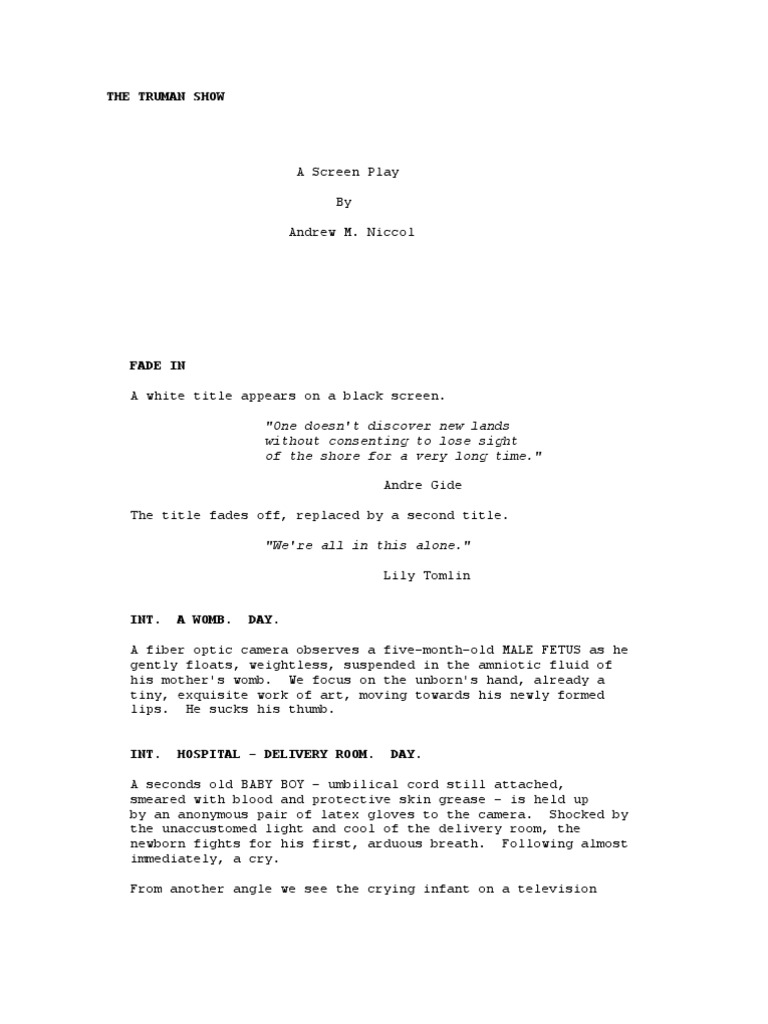 THE TRUMAN SHOW

A Screen Play

By

Andrew M. Niccol

FADE IN

A white title appears on a black screen.

"One doesn't discover new lands without consenting to lose sight of the shore for a very long time."

Andre Gide

The title fades off, replaced by a second title.

"We're all in this alone."

Lily Tomlin

INT. A WOMB. DAY.

A fiber optic camera observes a five-month-old MALE FETUS as he gently floats, weightless, suspended in the amniotic fluid of his mother's womb. We focus on the unborn's hand, already a tiny, exquisite work of art, moving towards his newly formed lips. He sucks his thumb.

INT. HOSPITAL - DELIVERY ROOM. DAY.

A seconds old BABY BOY - umbilical cord still attached, smeared with blood and protective skin grease - is held up by an anonymous pair of latex gloves to the camera. Shocked by the unaccustomed light and cool of the delivery room, the newborn fights for his first, arduous breath. Following almost immediately, a cry.

From another angle we see the crying infant on a television